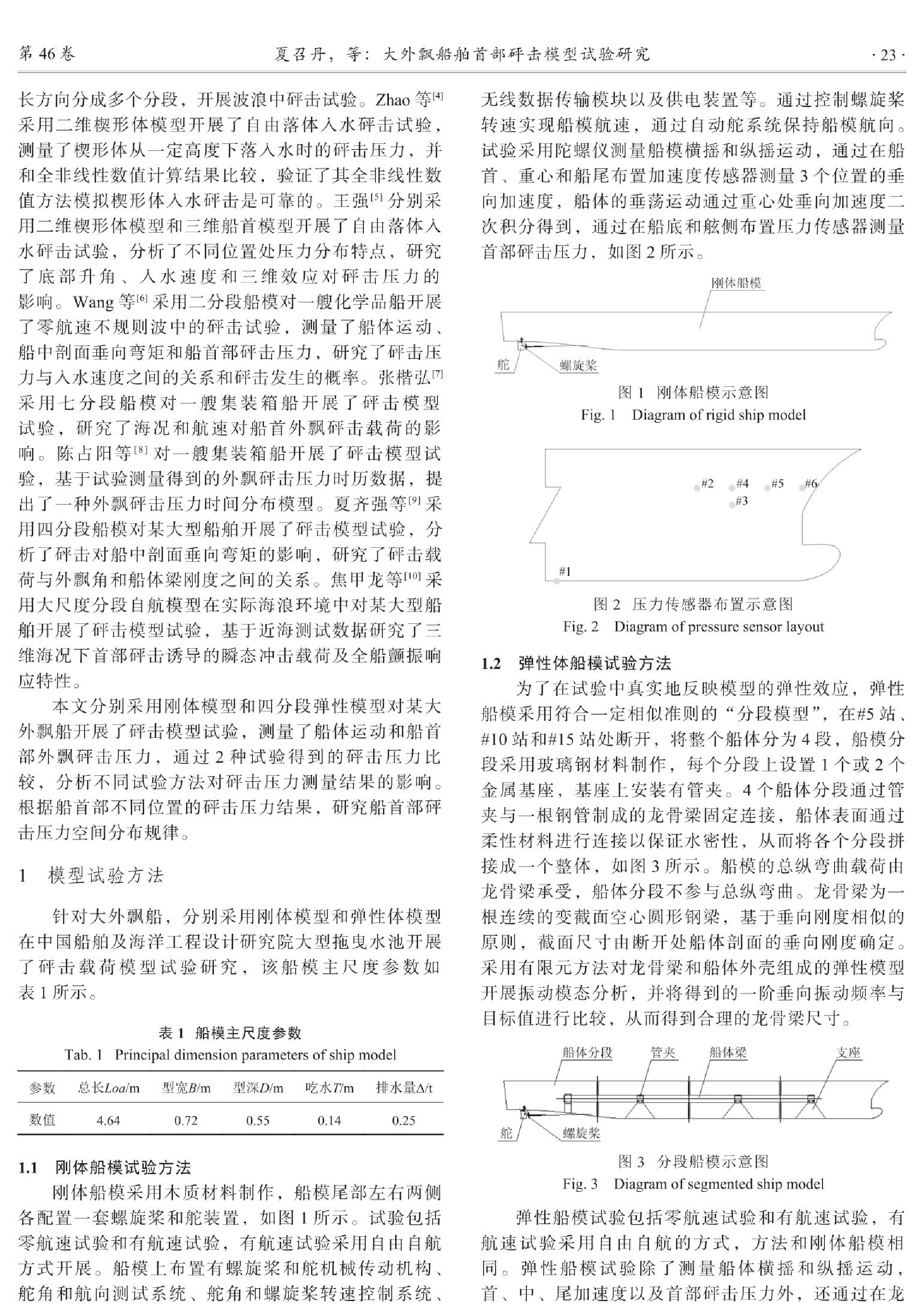 第 46 卷 夏召丹，等：大外飘船舶首部砰击模型试验研究 · 23 ·

长方向分成多个分段，开展波浪中砰击试验。Zhao 等$^{[4]}$采用二维楔形体模型开展了自由落体入水砰击试验，测量了楔形体从一定高度下落入水时的砰击压力，并和全非线性数值计算结果比较，验证了其全非线性数值方法模拟楔形体入水砰击是可靠的。王强$^{[5]}$分别采用二维楔形体模型和三维船首模型开展了自由落体入水砰击试验，分析了不同位置处压力分布特点，研究了底部升角、入水速度和三维效应对砰击压力的影响。Wang 等$^{[6]}$采用二分段船模对一艘化学品船开展了零航速不规则波中的砰击试验，测量了船体运动、船中剖面垂向弯矩和船首部砰击压力，研究了砰击压力与入水速度之间的关系和砰击发生的概率。张楷弘$^{[7]}$采用七分段船模对一艘集装箱船开展了砰击模型试验，研究了海况和航速对船首外飘砰击载荷的影响。陈占阳等$^{[8]}$对一艘集装箱船开展了砰击模型试验，基于试验测量得到的外飘砰击压力时历数据，提出了一种外飘砰击压力时间分布模型。夏齐强等$^{[9]}$采用四分段船模对某大型船舶开展了砰击模型试验，分析了砰击对船中剖面垂向弯矩的影响，研究了砰击载荷与外飘角和船体梁刚度之间的关系。焦甲龙等$^{[10]}$采用大尺度分段自航模型在实际海浪环境中对某大型船舶开展了砰击模型试验，基于近海测试数据研究了三维海况下首部砰击诱导的瞬态冲击载荷及全船颤振响应特性。

本文分别采用刚体模型和四分段弹性模型对某大外飘船开展了砰击模型试验，测量了船体运动和船首部外飘砰击压力，通过 2 种试验得到的砰击压力比较，分析不同试验方法对砰击压力测量结果的影响。根据船首部不同位置的砰击压力结果，研究船首部砰击压力空间分布规律。

1 模型试验方法

针对大外飘船，分别采用刚体模型和弹性体模型在中国船舶及海洋工程设计研究院大型拖曳水池开展了砰击载荷模型试验研究，该船模主尺度参数如表 1 所示。

表 1 船模主尺度参数
Tab. 1 Principal dimension parameters of ship model

| 参数 | 总长$Loa$/m | 型宽$B$/m | 型深$D$/m | 吃水$T$/m | 排水量$\Delta$/t |
|---|---|---|---|---|---|
| 数值 | 4.64 | 0.72 | 0.55 | 0.14 | 0.25 |

1.1 刚体船模试验方法

刚体船模采用木质材料制作，船模尾部左右两侧各配置一套螺旋桨和舵装置，如图 1 所示。试验包括零航速试验和有航速试验，有航速试验采用自由自航方式开展。船模上布置有螺旋桨和舵机械传动机构、舵角和航向测试系统、舵角和螺旋桨转速控制系统、无线数据传输模块以及供电装置等。通过控制螺旋桨转速实现船模航速，通过自动舵系统保持船模航向。试验采用陀螺仪测量船模横摇和纵摇运动，通过在船首、重心和船尾布置加速度传感器测量 3 个位置的垂向加速度，船体的垂荡运动通过重心处垂向加速度二次积分得到，通过在船底和舷侧布置压力传感器测量首部砰击压力，如图 2 所示。

刚体船模
舵
螺旋桨

图 1 刚体船模示意图
Fig. 1 Diagram of rigid ship model

#2 #4 #5 #6
#3
#1

图 2 压力传感器布置示意图
Fig. 2 Diagram of pressure sensor layout

1.2 弹性体船模试验方法

为了在试验中真实地反映模型的弹性效应，弹性船模采用符合一定相似准则的“分段模型”，在#5 站、#10 站和#15 站处断开，将整个船体分为 4 段，船模分段采用玻璃钢材料制作，每个分段上设置 1 个或 2 个金属基座，基座上安装有管夹。4 个船体分段通过管夹与一根钢管制成的龙骨梁固定连接，船体表面通过柔性材料进行连接以保证水密性，从而将各个分段拼接成一个整体，如图 3 所示。船模的总纵弯曲载荷由龙骨梁承受，船体分段不参与总纵弯曲。龙骨梁为一根连续的变截面空心圆形钢梁，基于垂向刚度相似的原则，截面尺寸由断开处船体剖面的垂向刚度确定。采用有限元方法对龙骨梁和船体外壳组成的弹性模型开展振动模态分析，并将得到的一阶垂向振动频率与目标值进行比较，从而得到合理的龙骨梁尺寸。

船体分段 管夹 船体梁 支座
舵
螺旋桨

图 3 分段船模示意图
Fig. 3 Diagram of segmented ship model

弹性船模试验包括零航速试验和有航速试验，有航速试验采用自由自航的方式，方法和刚体船模相同。弹性船模试验除了测量船体横摇和纵摇运动，首、中、尾加速度以及首部砰击压力外，还通过在龙